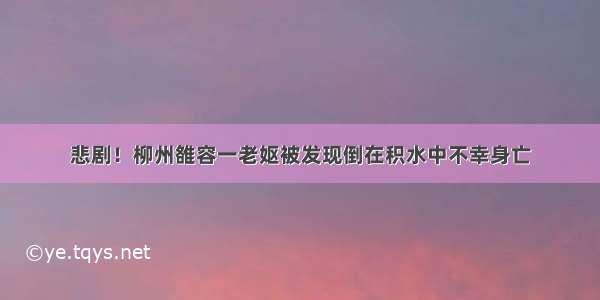 悲剧！柳州雒容一老妪被发现倒在积水中不幸身亡

©ye.tqys.net